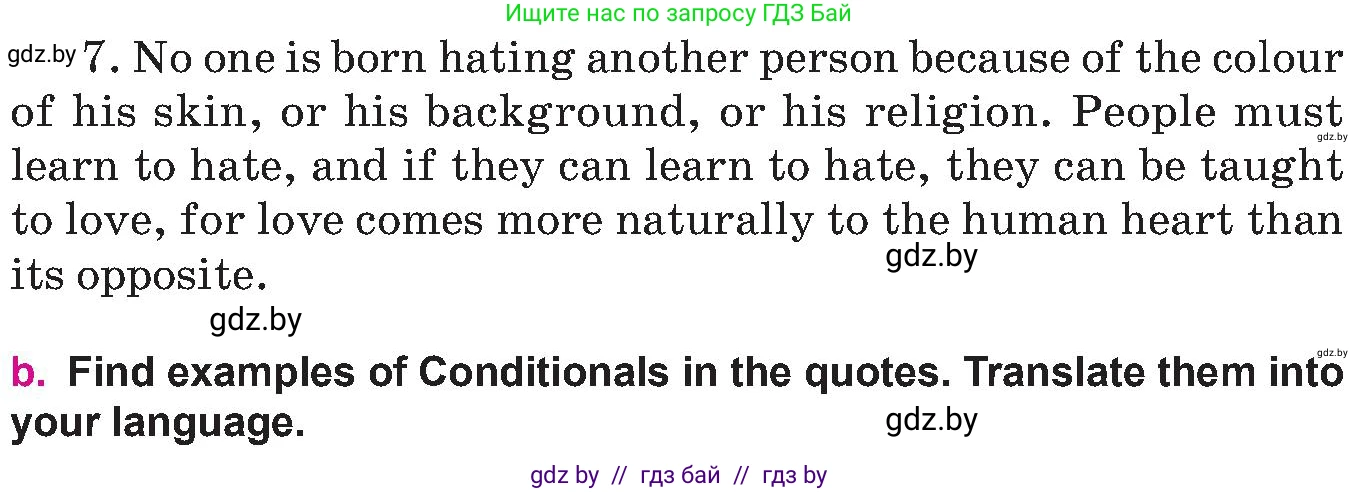 Ищите нас по запросу ГДЗ Бай

gdz.by 7. No one is born hating another person because of the colour of his skin, or his background, or his religion. People must learn to hate, and if they can learn to hate, they can be taught to love, for love comes more naturally to the human heart than its opposite.

gdz.by

gdz.by

gdz.by

gdz.by

b. Find examples of Conditionals in the quotes. Translate them into your language.

gdz.by

gdz by // гдз бай // гдз by